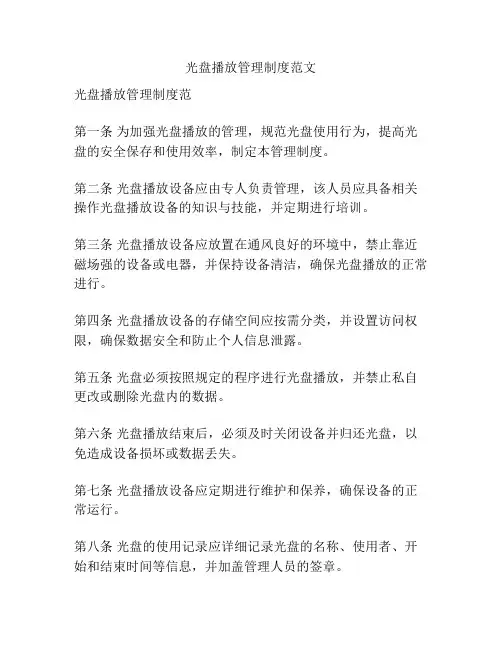 光盘播放管理制度范文

光盘播放管理制度范

第一条 为加强光盘播放的管理，规范光盘使用行为，提高光盘的安全保存和使用效率，制定本管理制度。

第二条 光盘播放设备应由专人负责管理，该人员应具备相关操作光盘播放设备的知识与技能，并定期进行培训。

第三条 光盘播放设备应放置在通风良好的环境中，禁止靠近磁场强的设备或电器，并保持设备清洁，确保光盘播放的正常进行。

第四条 光盘播放设备的存储空间应按需分类，并设置访问权限，确保数据安全和防止个人信息泄露。

第五条 光盘必须按照规定的程序进行光盘播放，并禁止私自更改或删除光盘内的数据。

第六条 光盘播放结束后，必须及时关闭设备并归还光盘，以免造成设备损坏或数据丢失。

第七条 光盘播放设备应定期进行维护和保养，确保设备的正常运行。

第八条 光盘的使用记录应详细记录光盘的名称、使用者、开始和结束时间等信息，并加盖管理人员的签章。